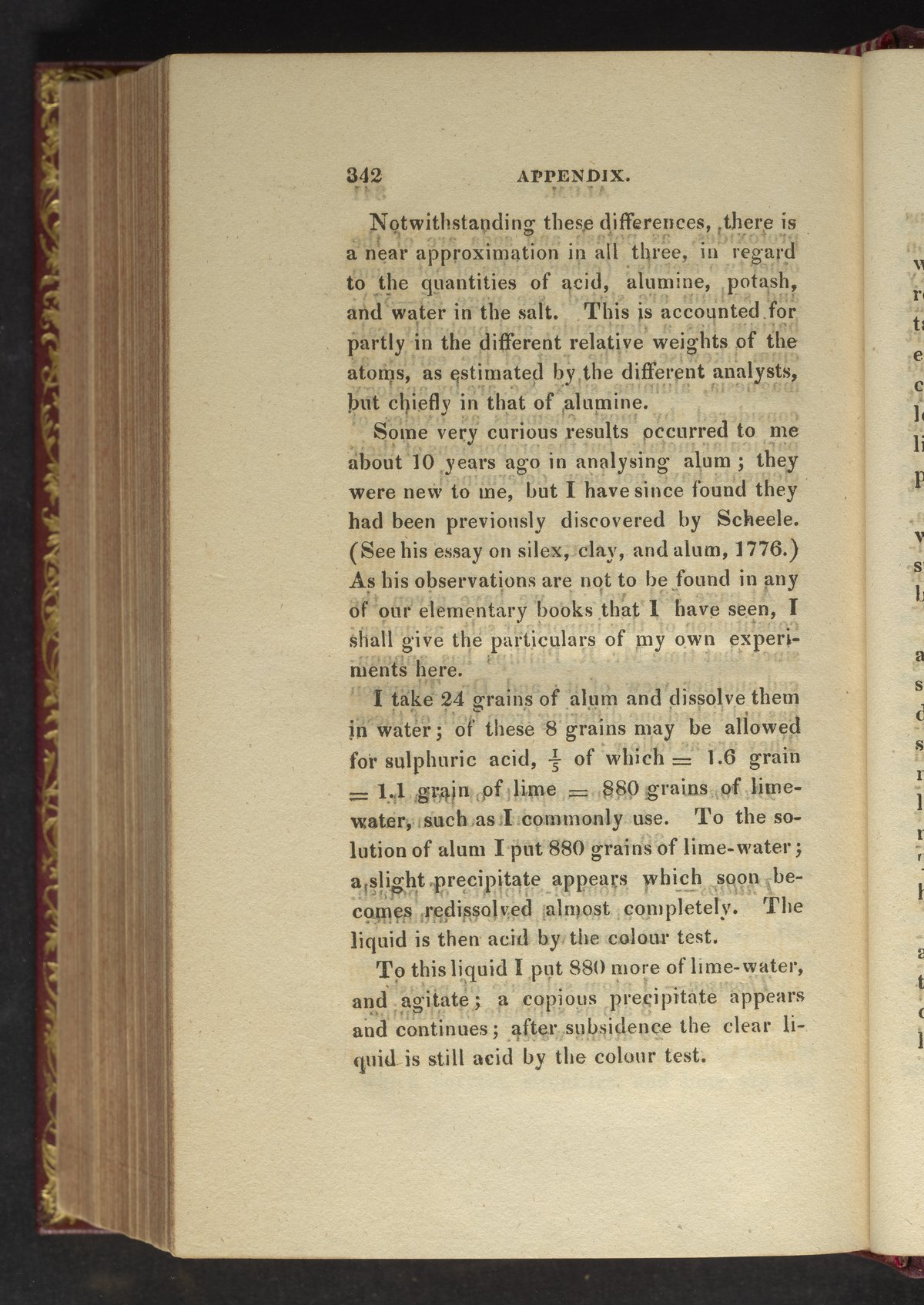 342 APPENDIX.

Notwithstanding these differences, there is a near approximation in all three, in regard to the quantities of acid, alumine, potash, and water in the salt. This is accounted for partly in the different relative weights of the atoms, as estimated by the different analysts, but chiefly in that of alumine.

Some very curious results occurred to me about 10 years ago in analysing alum; they were new to me, but I have since found they had been previously discovered by Scheele. (See his essay on silex, clay, and alum, 1776.) As his observations are not to be found in any of our elementary books that I have seen, I shall give the particulars of my own experiments here.

I take 24 grains of alum and dissolve them in water; of these 8 grains may be allowed for sulphuric acid, $\frac{1}{5}$ of which = 1.6 grain = 1.1 grain of lime = 880 grains of lime-water, such as I commonly use. To the solution of alum I put 880 grains of lime-water; a slight precipitate appears which soon becomes redissolved almost completely. The liquid is then acid by the colour test.

To this liquid I put 880 more of lime-water, and agitate; a copious precipitate appears and continues; after subsidence the clear liquid is still acid by the colour test.